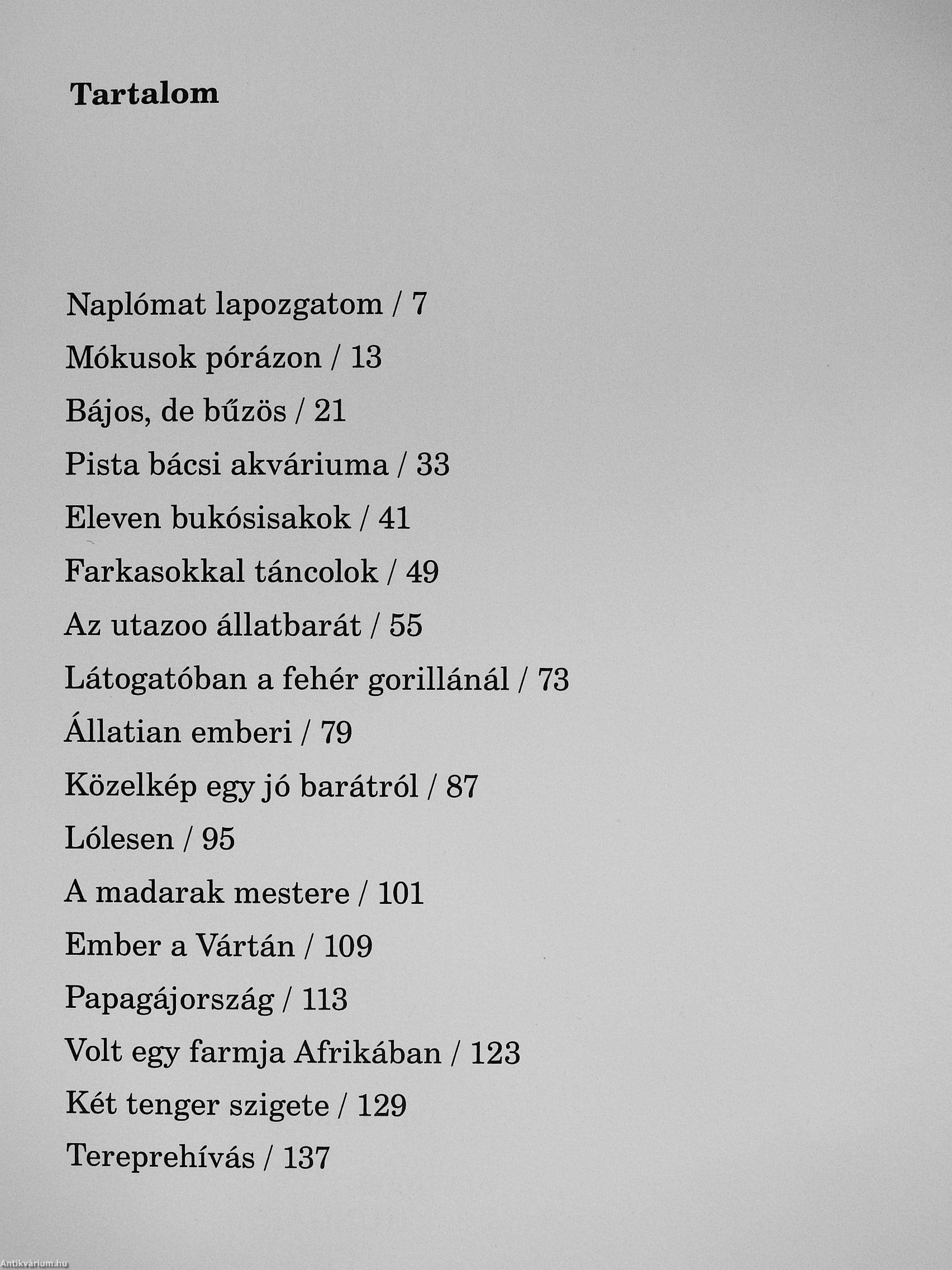 Tartalom

Naplómat lapozgatom / 7
Mókusok pórázon / 13
Bájos, de bűzös / 21
Pista bácsi akváriuma / 33
Eleven bukósisakok / 41
Farkasokkal táncolok / 49
Az utazoo állatbarát / 55
Látogatóban a fehér gorillánál / 73
Állatian emberi / 79
Közelkép egy jó barátról / 87
Lólesen / 95
A madarak mestere / 101
Ember a Vártán / 109
Papagájország / 113
Volt egy farmja Afrikában / 123
Két tenger szigete / 129
Tereprehívás / 137

Antikvárium.hu